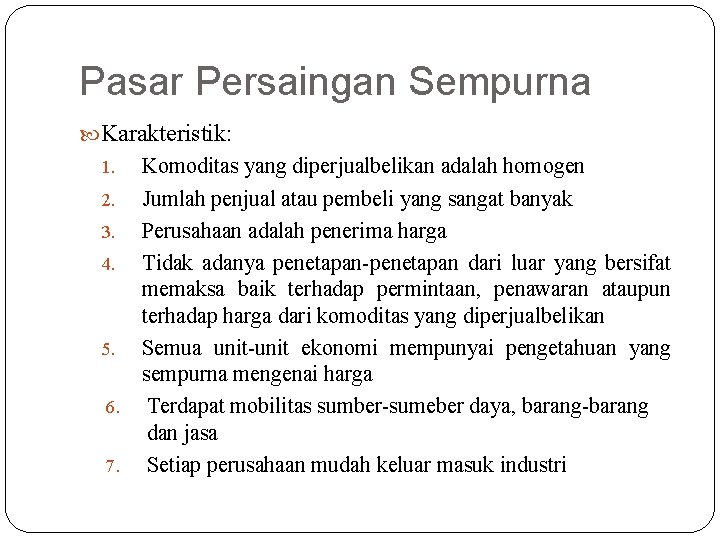 Pasar Persaingan Sempurna

Karakteristik:

1. Komoditas yang diperjualbelikan adalah homogen
2. Jumlah penjual atau pembeli yang sangat banyak
3. Perusahaan adalah penerima harga
4. Tidak adanya penetapan-penetapan dari luar yang bersifat memaksa baik terhadap permintaan, penawaran ataupun terhadap harga dari komoditas yang diperjualbelikan
5. Semua unit-unit ekonomi mempunyai pengetahuan yang sempurna mengenai harga
6. Terdapat mobilitas sumber-sumeber daya, barang-barang dan jasa
7. Setiap perusahaan mudah keluar masuk industri